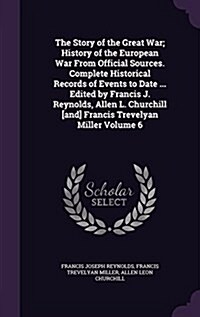 The Story of the Great War; History of the European War From Official Sources. Complete Historical Records of Events to Date ... Edited by Francis J. Reynolds, Allen L. Churchill [and] Francis Trevelyan Miller Volume 6

Scholar SELECT

FRANCIS JOSEPH REYNOLDS, FRANCIS TREVELYAN MILLER, ALLEN LEON CHURCHILL